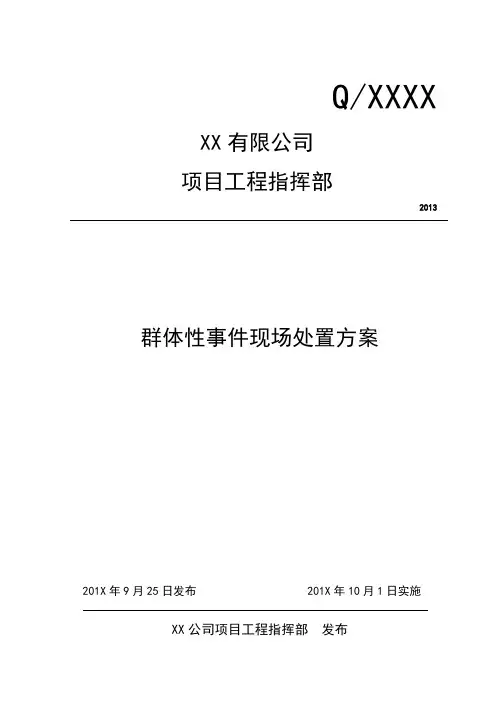 Q/XXXX

XX有限公司

项目工程指挥部

2013

群体性事件现场处置方案

201X年9月25日发布 201X年10月1日实施

XX公司项目工程指挥部 发布